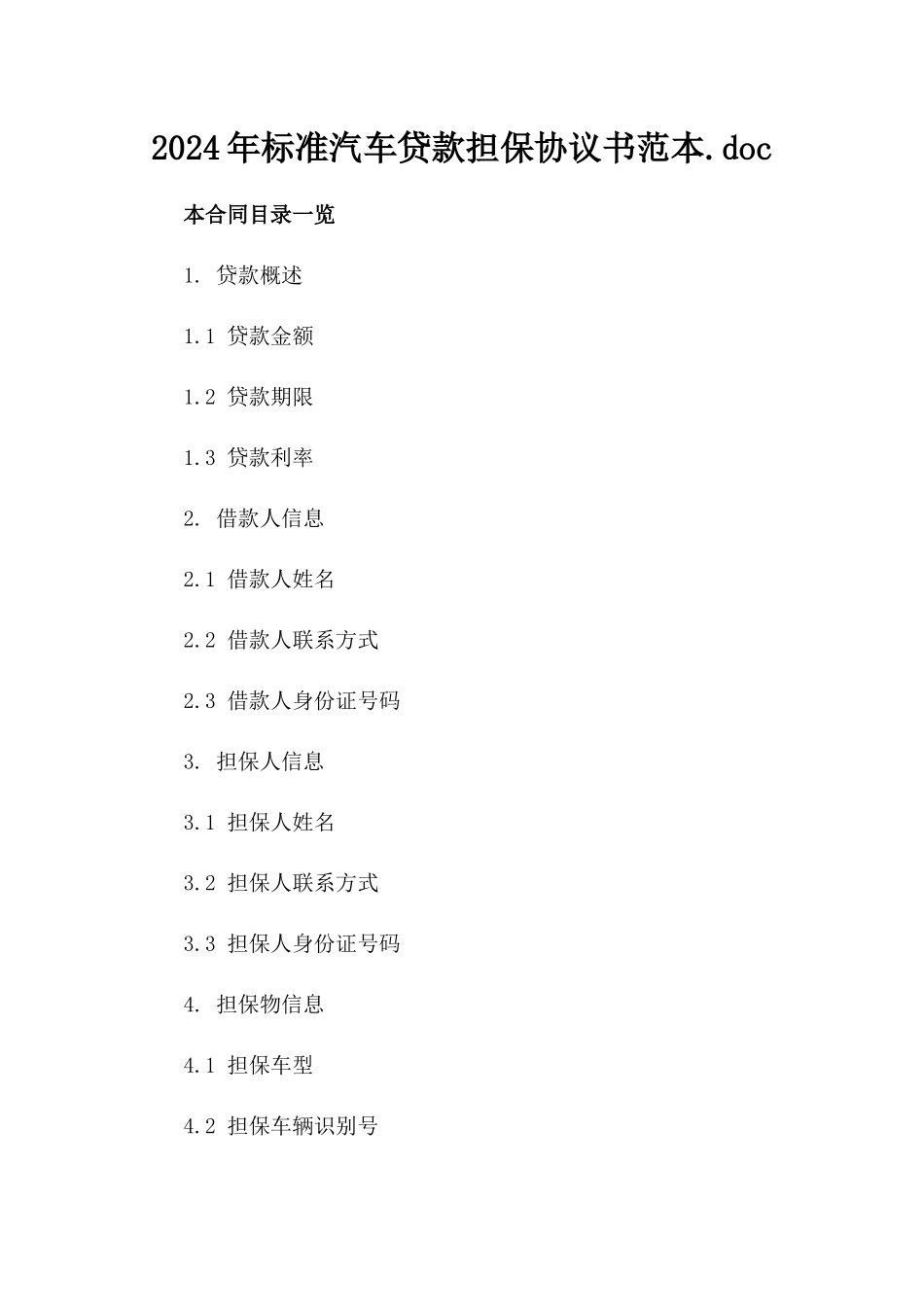 2024年标准汽车贷款担保协议书范本.doc

本合同目录一览

1. 贷款概述

1.1 贷款金额

1.2 贷款期限

1.3 贷款利率

2. 借款人信息

2.1 借款人姓名

2.2 借款人联系方式

2.3 借款人身份证号码

3. 担保人信息

3.1 担保人姓名

3.2 担保人联系方式

3.3 担保人身份证号码

4. 担保物信息

4.1 担保车型

4.2 担保车辆识别号